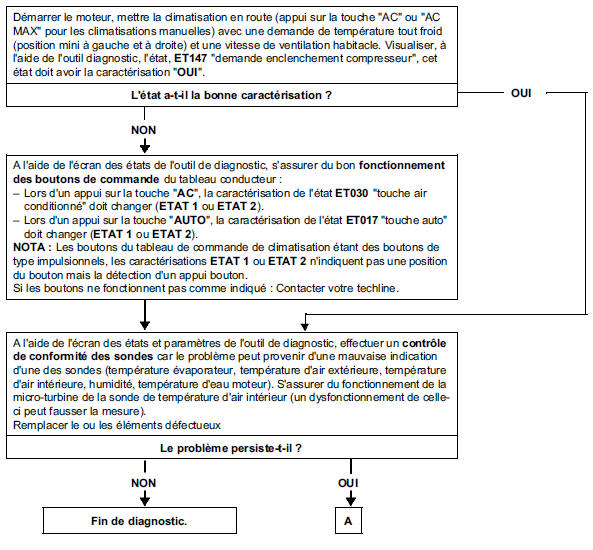 Démarrer le moteur, mettre la climatisation en route (appui sur la touche "AC" ou "AC MAX" pour les climatisations manuelles) avec une demande de température tout froid (position mini à gauche et à droite) et une vitesse de ventilation habitacle. Visualiser, à l'aide de l'outil diagnostic, l'état, ET147 "demande enclenchement compresseur", cet état doit avoir la caractérisation "OUI".

L'état a-t-il la bonne caractérisation ?

OUI

NON

A l'aide de l'écran des états de l'outil de diagnostic, s'assurer du bon fonctionnement des boutons de commande du tableau conducteur :
– Lors d'un appui sur la touche "AC", la caractérisation de l'état ET030 "touche air conditionné" doit changer (ETAT 1 ou ETAT 2).
– Lors d'un appui sur la touche "AUTO", la caractérisation de l'état ET017 "touche auto" doit changer (ETAT 1 ou ETAT 2).
NOTA : Les boutons du tableau de commande de climatisation étant des boutons de type impulsionnels, les caractérisations ETAT 1 ou ETAT 2 n'indiquent pas une position du bouton mais la détection d'un appui bouton.
Si les boutons ne fonctionnent pas comme indiqué : Contacter votre techline.

A l'aide de l'écran des états et paramètres de l'outil de diagnostic, effectuer un contrôle de conformité des sondes car le problème peut provenir d'une mauvaise indication d'une des sondes (température évaporateur, température d'air extérieure, température d'air intérieure, humidité, température d'eau moteur). S'assurer du fonctionnement de la micro-turbine de la sonde de température d'air intérieur (un dysfonctionnement de celle-ci peut fausser la mesure).
Remplacer le ou les éléments défectueux

Le problème persiste-t-il ?

NON

OUI

Fin de diagnostic.

A